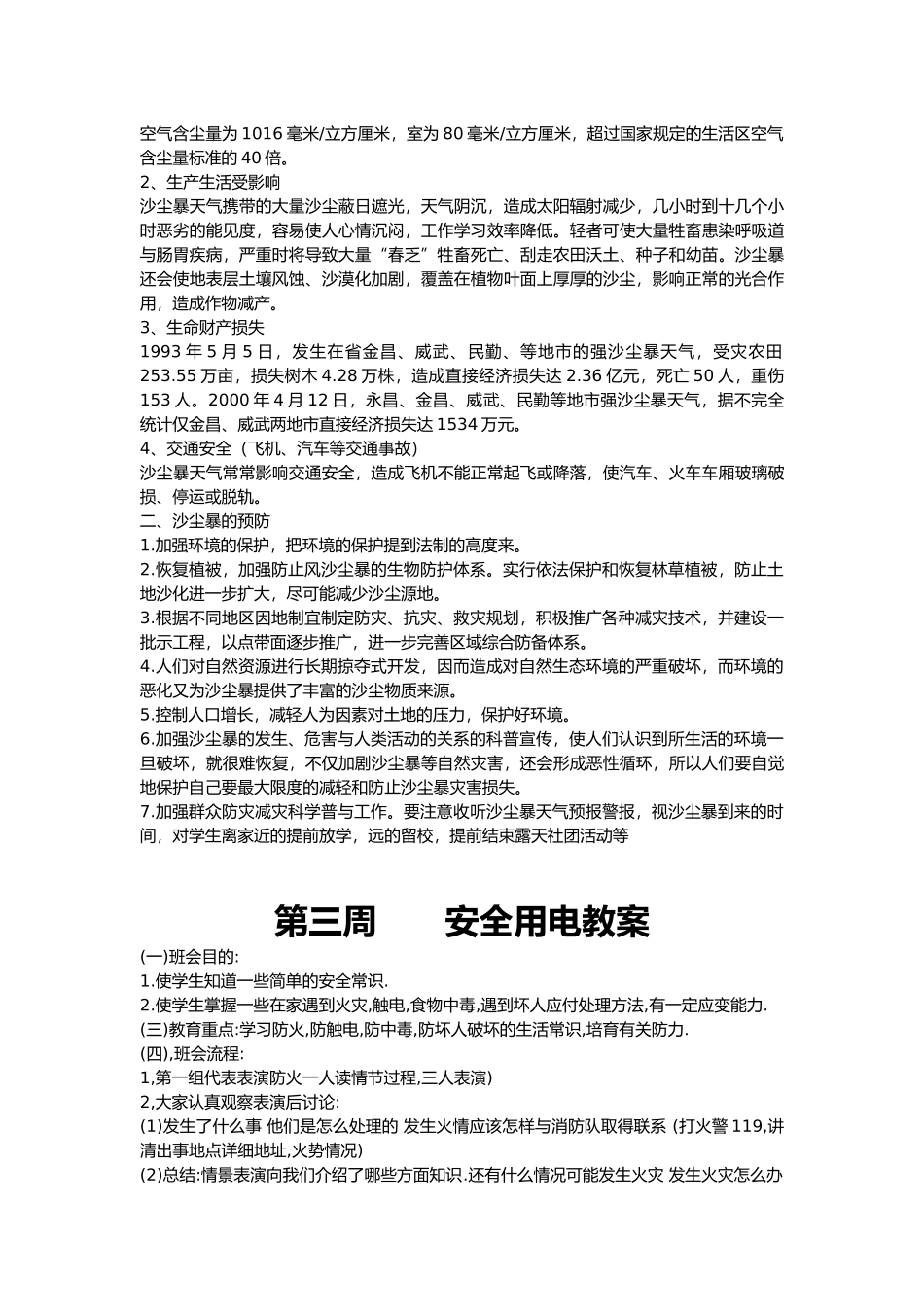 空气含尘量为 1016 毫米/立方厘米，室为 80 毫米/立方厘米，超过国家规定的生活区空气含尘量标准的 40 倍。
2、生产生活受影响
沙尘暴天气携带的大量沙尘蔽日遮光，天气阴沉，造成太阳辐射减少，几小时到十几个小时恶劣的能见度，容易使人心情沉闷，工作学习效率降低。轻者可使大量牲畜患染呼吸道与肠胃疾病，严重时将导致大量“春乏”牲畜死亡、刮走农田沃土、种子和幼苗。沙尘暴还会使地表层土壤风蚀、沙漠化加剧，覆盖在植物叶面上厚厚的沙尘，影响正常的光合作用，造成作物减产。
3、生命财产损失
1993 年 5 月 5 日，发生在省金昌、威武、民勤、等地市的强沙尘暴天气，受灾农田 253.55 万亩，损失树木 4.28 万株，造成直接经济损失达 2.36 亿元，死亡 50 人，重伤 153 人。2000 年 4 月 12 日，永昌、金昌、威武、民勤等地市强沙尘暴天气，据不完全统计仅金昌、威武两地市直接经济损失达 1534 万元。
4、交通安全（飞机、汽车等交通事故）
沙尘暴天气常常影响交通安全，造成飞机不能正常起飞或降落，使汽车、火车车厢玻璃破损、停运或脱轨。
二、沙尘暴的预防
1.加强环境的保护，把环境的保护提到法制的高度来。
2.恢复植被，加强防止风沙尘暴的生物防护体系。实行依法保护和恢复林草植被，防止土地沙化进一步扩大，尽可能减少沙尘源地。
3.根据不同地区因地制宜制定防灾、抗灾、救灾规划，积极推广各种减灾技术，并建设一批示工程，以点带面逐步推广，进一步完善区域综合防备体系。
4.人们对自然资源进行长期掠夺式开发，因而造成对自然生态环境的严重破坏，而环境的恶化又为沙尘暴提供了丰富的沙尘物质来源。
5.控制人口增长，减轻人为因素对土地的压力，保护好环境。
6.加强沙尘暴的发生、危害与人类活动的关系的科普宣传，使人们认识到所生活的环境一旦破坏，就很难恢复，不仅加剧沙尘暴等自然灾害，还会形成恶性循环，所以人们要自觉地保护自己要最大限度的减轻和防止沙尘暴灾害损失。
7.加强群众防灾减灾科学普与工作。要注意收听沙尘暴天气预报警报，视沙尘暴到来的时间，对学生离家近的提前放学，远的留校，提前结束露天社团活动等

第三周　　安全用电教案
(一)班会目的:
1.使学生知道一些简单的安全常识.
2.使学生掌握一些在家遇到火灾,触电,食物中毒,遇到坏人应付处理方法,有一定应变能力.
(三)教育重点:学习防火,防触电,防中毒,防坏人破坏的生活常识,培育有关防力.
(四),班会流程:
1,第一组代表表演防火一人读情节过程,三人表演)
2,大家认真观察表演后讨论:
(1)发生了什么事 他们是怎么处理的 发生火情应该怎样与消防队取得联系 (打火警 119,讲清出事地点详细地址,火势情况)
(2)总结:情景表演向我们介绍了哪些方面知识.还有什么情况可能发生火灾 发生火灾怎么办